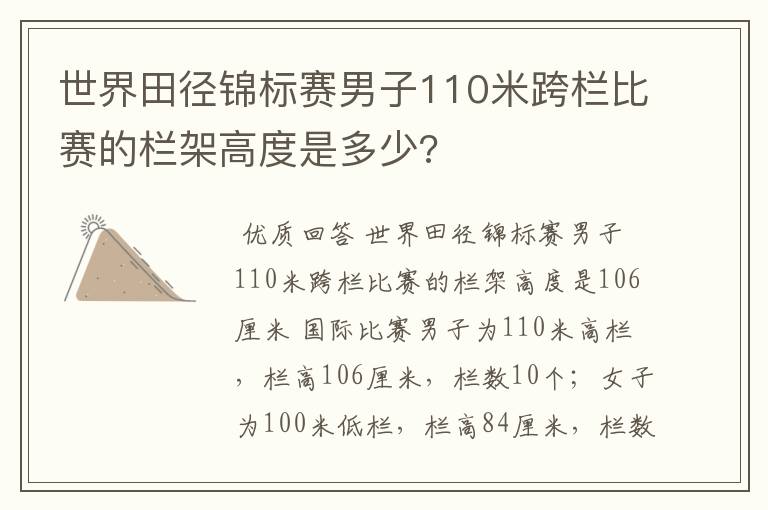 世界田径锦标赛男子110米跨栏比赛的栏架高度是多少?

优质回答 世界田径锦标赛男子110米跨栏比赛的栏架高度是106厘米 国际比赛男子为110米高栏，栏高106厘米，栏数10个；女子为100米低栏，栏高84厘米，栏数